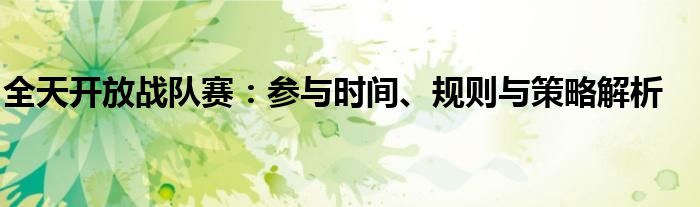 全天开放战队赛：参与时间、规则与策略解析